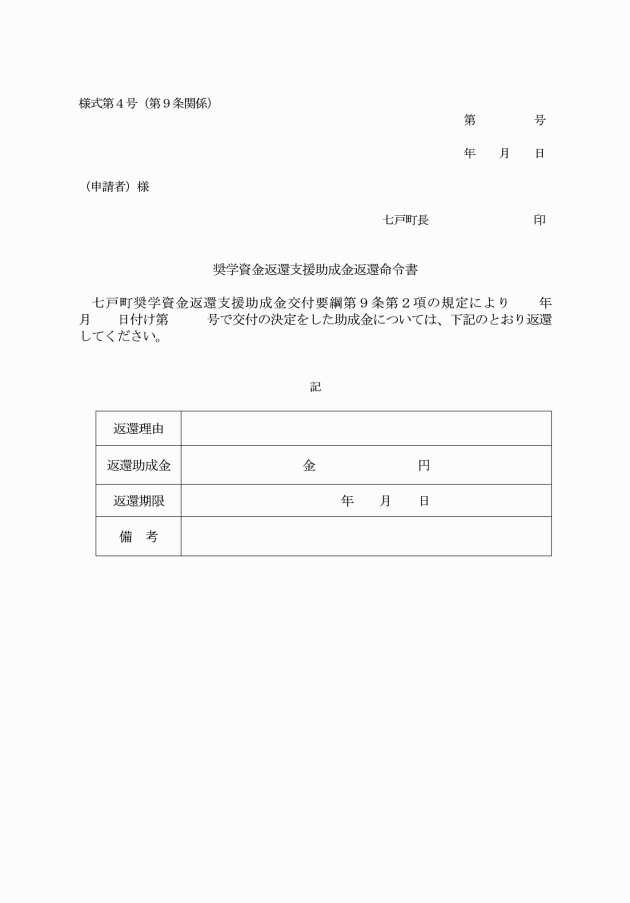 様式第４号（第９条関係）

第　　　　号

年　　月　　日

（申請者）様

七戸町長　　　　　　　　　印

奨学資金返還支援助成金返還命令書

七戸町奨学資金返還支援助成金交付要綱第９条第２項の規定により　　年　　月　　日付け第　　　号で交付の決定をした助成金については、下記のとおり返還してください。

記

| 返還理由 | |
|---|---|
| 返還助成金 | 金　　　　　　円 |
| 返還期限 | 年　　月　　日 |
| 備　考 | |